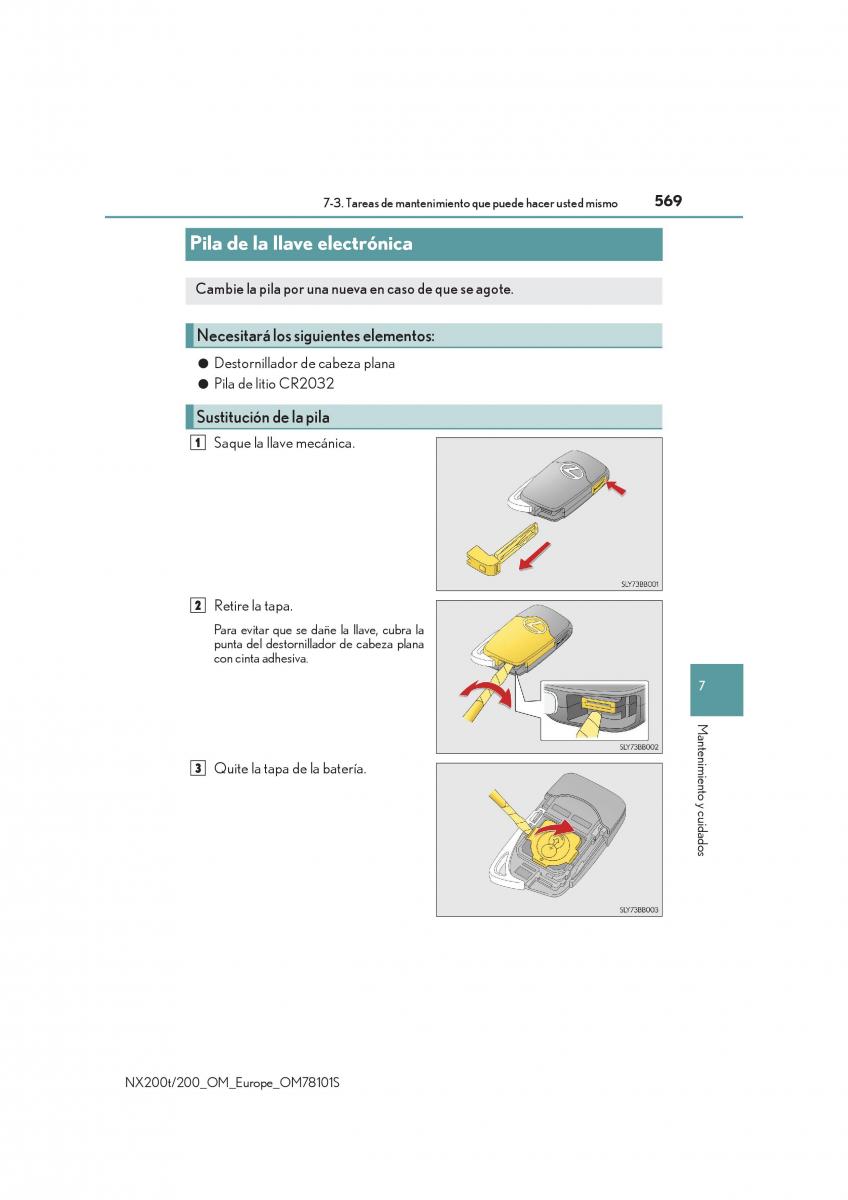 7-3. Tareas de mantenimiento que puede hacer usted mismo 569

Pila de la llave electrónica

Cambie la pila por una nueva en caso de que se agote.

Necesitará los siguientes elementos:

● Destornillador de cabeza plana
● Pila de litio CR2032

Sustitución de la pila

1 Saque la llave mecánica.

SLY73BB001

2 Retire la tapa.

Para evitar que se dañe la llave, cubra la punta del destornillador de cabeza plana con cinta adhesiva.

SLY73BB002

3 Quite la tapa de la batería.

SLY73BB003

7

Mantenimiento y cuidados

NX200t/200_OM_Europe_OM78101S